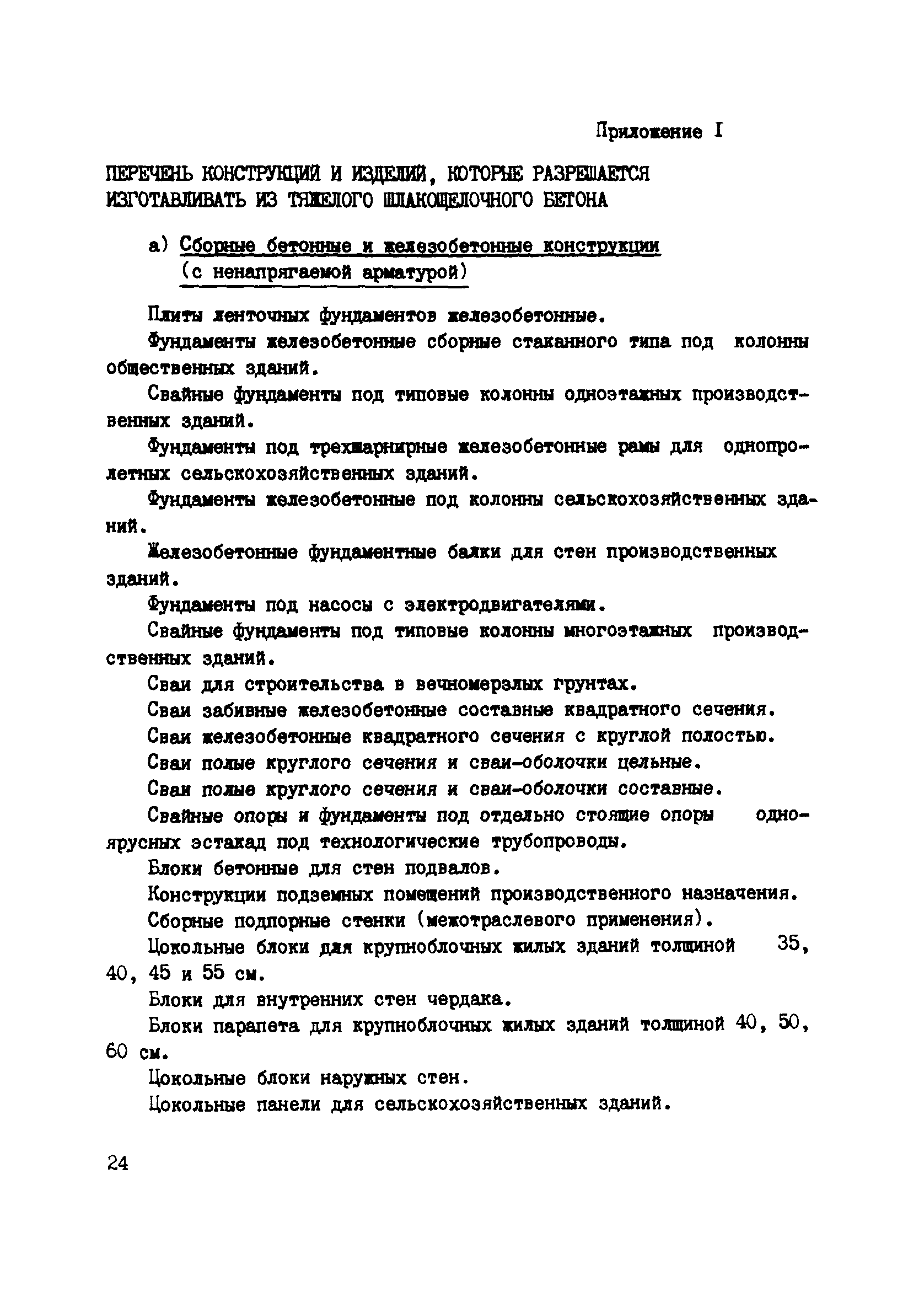 Приложение I

ПЕРЕЧЕНЬ КОНСТРУКЦИЙ И ИЗДЕЛИЙ, КОТОРЫЕ РАЗРЕШАЕТСЯ ИЗГОТАВЛИВАТЬ ИЗ ТЯЖЕЛОГО ШЛАКОЩЕЛОЧНОГО БЕТОНА

а) Сборные бетонные и железобетонные конструкции (с ненапрягаемой арматурой)

Плиты ленточных фундаментов железобетонные.

Фундаменты железобетонные сборные стаканного типа под колонны общественных зданий.

Свайные фундаменты под типовые колонны одноэтажных производственных зданий.

Фундаменты под трехшарнирные железобетонные рамы для однопролетных сельскохозяйственных зданий.

Фундаменты железобетонные под колонны сельскохозяйственных зданий.

Железобетонные фундаментные балки для стен производственных зданий.

Фундаменты под насосы с электродвигателями.

Свайные фундаменты под типовые колонны многоэтажных производственных зданий.

Сваи для строительства в вечномерзлых грунтах.

Сваи забивные железобетонные составные квадратного сечения.

Сваи железобетонные квадратного сечения с круглой полостью.

Сваи полые круглого сечения и сваи-оболочки цельные.

Сваи полые круглого сечения и сваи-оболочки составные.

Свайные опоры и фундаменты под отдельно стоящие опоры одноярусных эстакад под технологические трубопроводы.

Блоки бетонные для стен подвалов.

Конструкции подземных помещений производственного назначения.

Сборные подпорные стенки (межотраслевого применения).

Цокольные блоки для крупноблочных жилых зданий толщиной 35, 40, 45 и 55 см.

Блоки для внутренних стен чердака.

Блоки парапета для крупноблочных жилых зданий толщиной 40, 50, 60 см.

Цокольные блоки наружных стен.

Цокольные панели для сельскохозяйственных зданий.

24